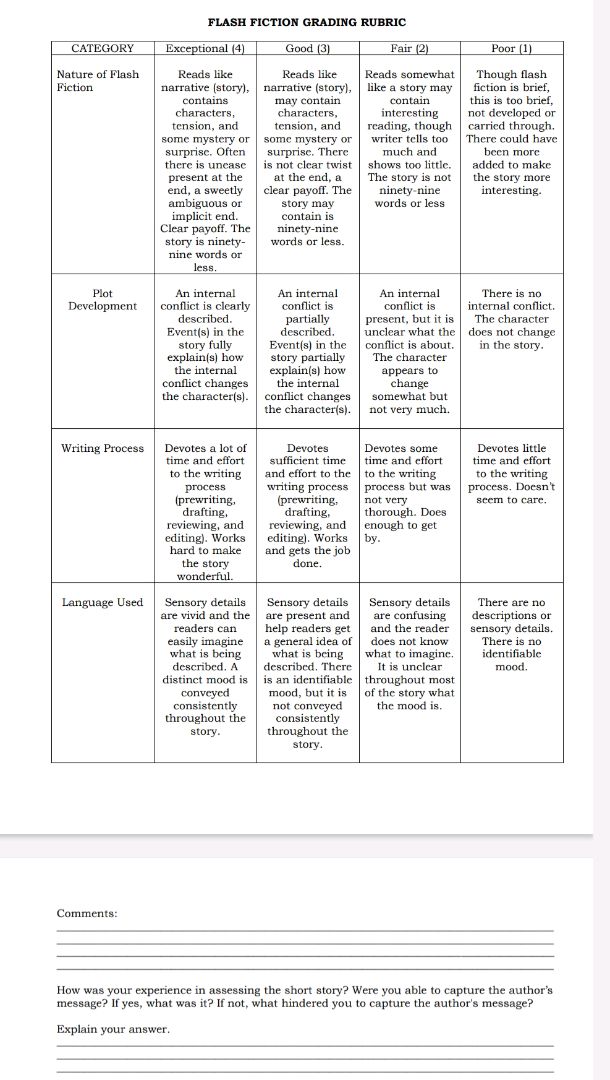 FLASH FICTION GRADING RUBRIC

| CATEGORY | Exceptional (4) | Good (3) | Fair (2) | Poor (1) |
|---|---|---|---|---|
| Nature of Flash Fiction | Reads like narrative (story), contains characters, tension, and some mystery or surprise. Often there is unease present at the end, a sweetly ambiguous or implicit end. Clear payoff. The story is ninety-nine words or less. | Reads like narrative (story), may contain characters, tension, and some mystery or surprise. There is not clear twist at the end, a clear payoff. The story may contain is ninety-nine words or less. | Reads somewhat like a story may contain interesting reading, though writer tells too much and shows too little. The story is not ninety-nine words or less | Though flash fiction is brief, this is too brief, not developed or carried through. There could have been more added to make the story more interesting. |
| Plot Development | An internal conflict is clearly described. Event(s) in the story fully explain(s) how the internal conflict changes the character(s). | An internal conflict is partially described. Event(s) in the story partially explain(s) how the internal conflict changes the character(s). | An internal conflict is present, but it is unclear what the conflict is about. The character appears to change somewhat but not very much. | There is no internal conflict. The character does not change in the story. |
| Writing Process | Devotes a lot of time and effort to the writing process (prewriting, drafting, reviewing, and editing). Works hard to make the story wonderful. | Devotes sufficient time and effort to the writing process (prewriting, drafting, reviewing, and editing). Works and gets the job done. | Devotes some time and effort to the writing process but was not very thorough. Does enough to get by. | Devotes little time and effort to the writing process. Doesn't seem to care. |
| Language Used | Sensory details are vivid and the readers can easily imagine what is being described. A distinct mood is conveyed consistently throughout the story. | Sensory details are present and help readers get a general idea of what is being described. There is an identifiable mood, but it is not conveyed consistently throughout the story. | Sensory details are confusing and the reader does not know what to imagine. It is unclear throughout most of the story what the mood is. | There are no descriptions or sensory details. There is no identifiable mood. |

Comments:
____
____
____
____

How was your experience in assessing the short story? Were you able to capture the author's message? If yes, what was it? If not, what hindered you to capture the author's message?

Explain your answer.
____
____
____